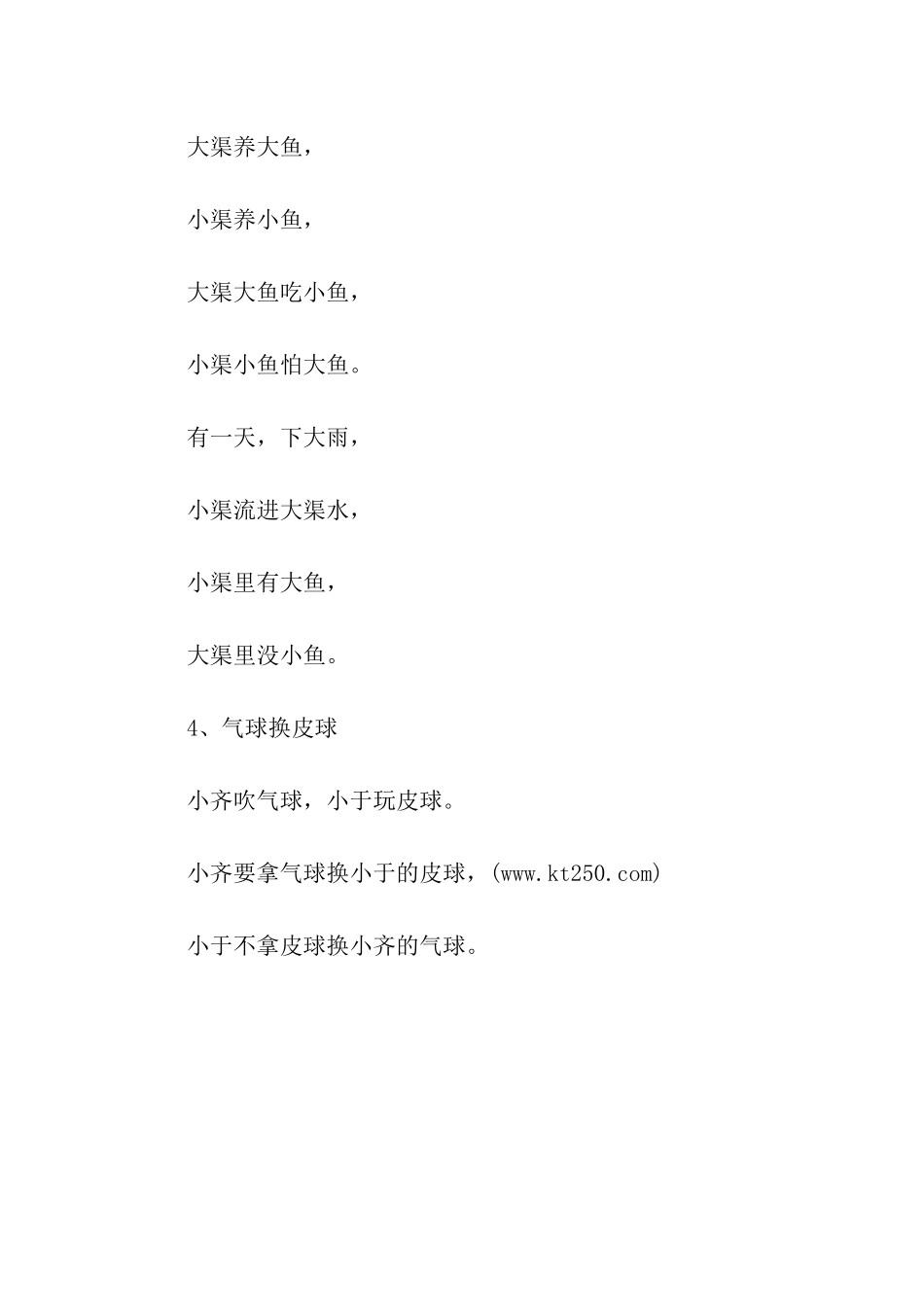 大渠养大鱼，

小渠养小鱼，

大渠大鱼吃小鱼，

小渠小鱼怕大鱼。

有一天，下大雨，

小渠流进大渠水，

小渠里有大鱼，

大渠里没小鱼。

4、气球换皮球

小齐吹气球，小于玩皮球。

小齐要拿气球换小于的皮球，(www.kt250.com)

小于不拿皮球换小齐的气球。